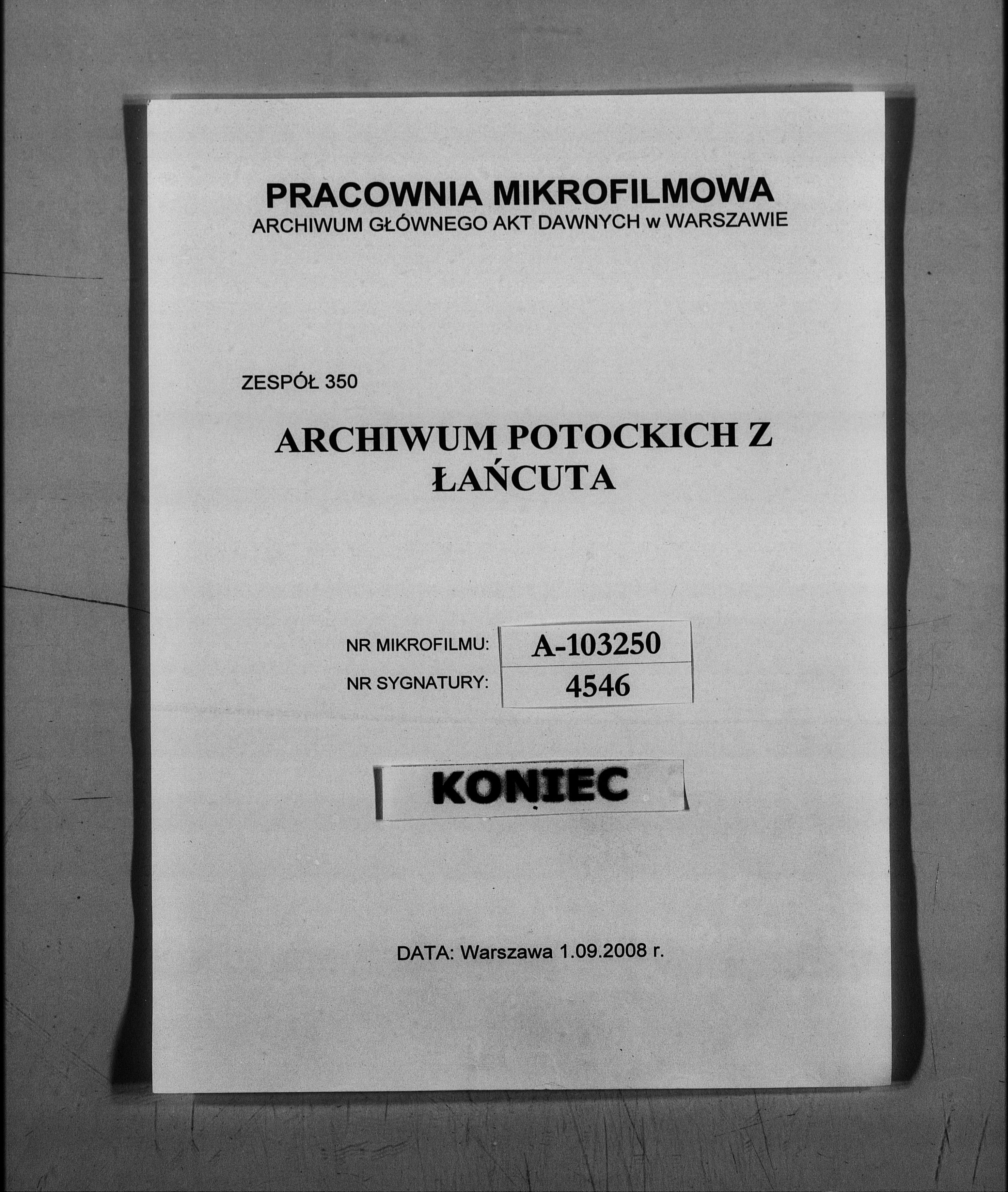 PRACOWNIA MIKROFILMOWA
ARCHIWUM GŁÓWNEGO AKT DAWNYCH w WARSZAWIE

ZESPÓŁ 350

ARCHIWUM POTOCKICH Z
ŁAŃCUTA

NR MIKROFILMU: A-103250
NR SYGNATURY: 4546

KONIEC

DATA: Warszawa 1.09.2008 r.